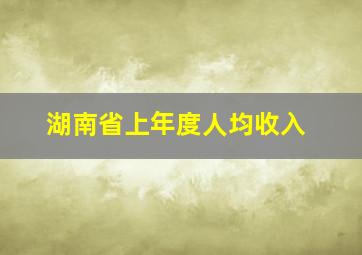 湖南省上年度人均收入